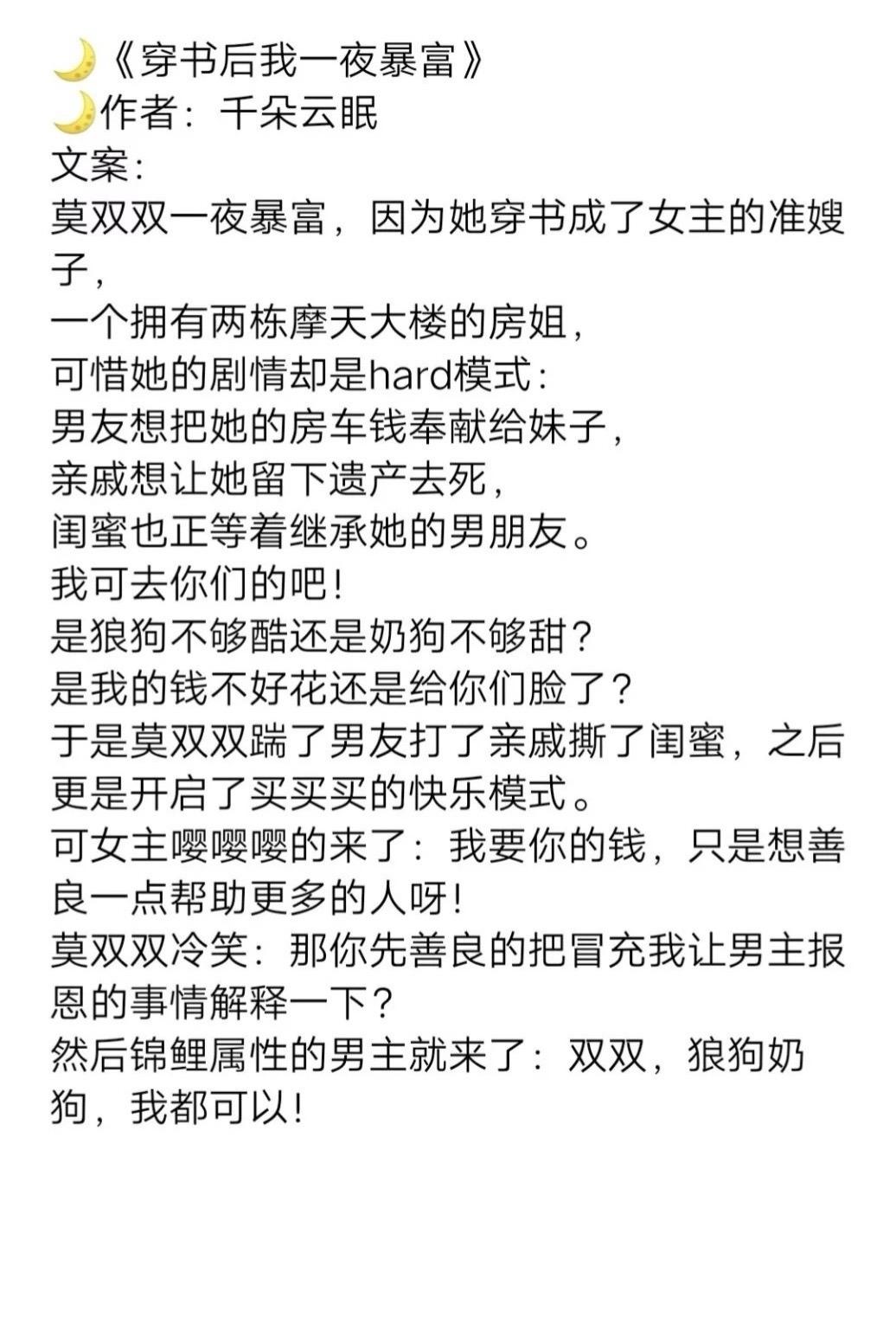 🌙《穿书后我一夜暴富》
🌙作者：千朵云眠
文案：
莫双双一夜暴富，因为她穿书成了女主的准嫂子，
一个拥有两栋摩天大楼的房姐，
可惜她的剧情却是hard模式：
男友想把她的房车钱奉献给妹子，
亲戚想让她留下遗产去死，
闺蜜也正等着继承她的男朋友。
我可去你们的吧！
是狼狗不够酷还是奶狗不够甜？
是我的钱不好花还是给你们脸了？
于是莫双双踹了男友打了亲戚撕了闺蜜，之后更是开启了买买买的快乐模式。
可女主嘤嘤嘤的来了：我要你的钱，只是想善良一点帮助更多的人呀！
莫双双冷笑：那你先善良的把冒充我让男主报恩的事情解释一下？
然后锦鲤属性的男主就来了：双双，狼狗奶狗，我都可以！